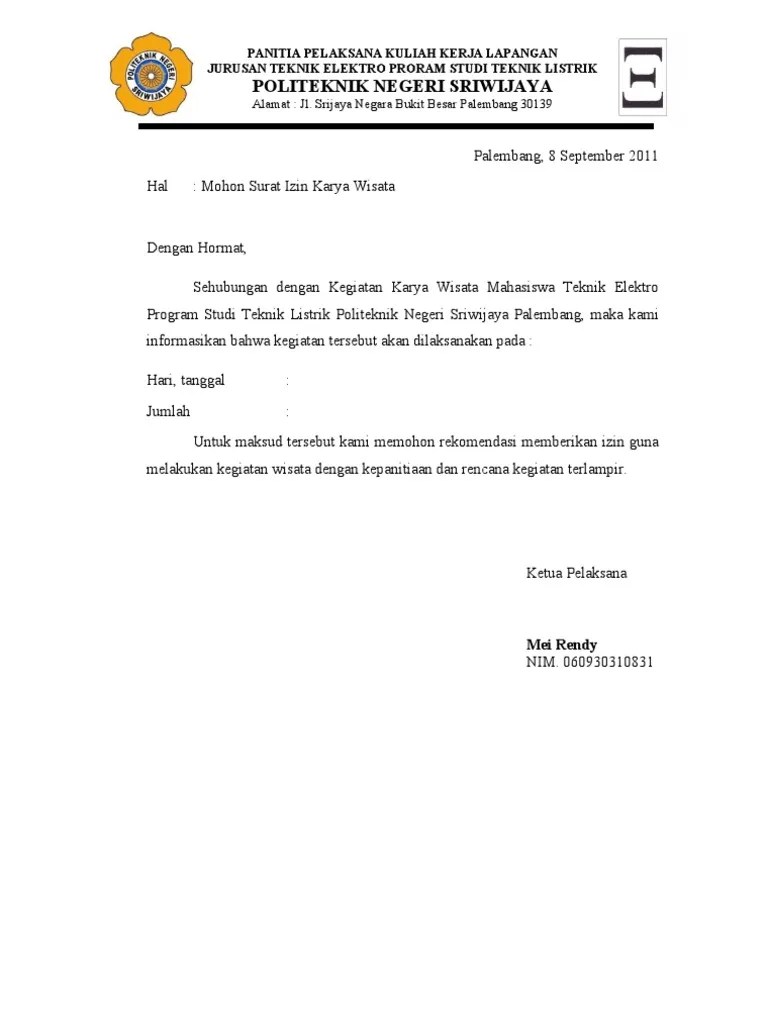 POLITEKNIK NEGERI SRIWIJAYA

PANITIA PELAKSANA KULIAH KERJA LAPANGAN
JURUSAN TEKNIK ELEKTRO PRORAM STUDI TEKNIK LISTRIK
POLITEKNIK NEGERI SRIWIJAYA
Alamat : Jl. Srijaya Negara Bukit Besar Palembang 30139

Palembang, 8 September 2011

Hal : Mohon Surat Izin Karya Wisata

Dengan Hormat,

Sehubungan dengan Kegiatan Karya Wisata Mahasiswa Teknik Elektro Program Studi Teknik Listrik Politeknik Negeri Sriwijaya Palembang, maka kami informasikan bahwa kegiatan tersebut akan dilaksanakan pada :

Hari, tanggal :

Jumlah :

Untuk maksud tersebut kami memohon rekomendasi memberikan izin guna melakukan kegiatan wisata dengan kepanitiaan dan rencana kegiatan terlampir.

Ketua Pelaksana

Mei Rendy
NIM. 060930310831